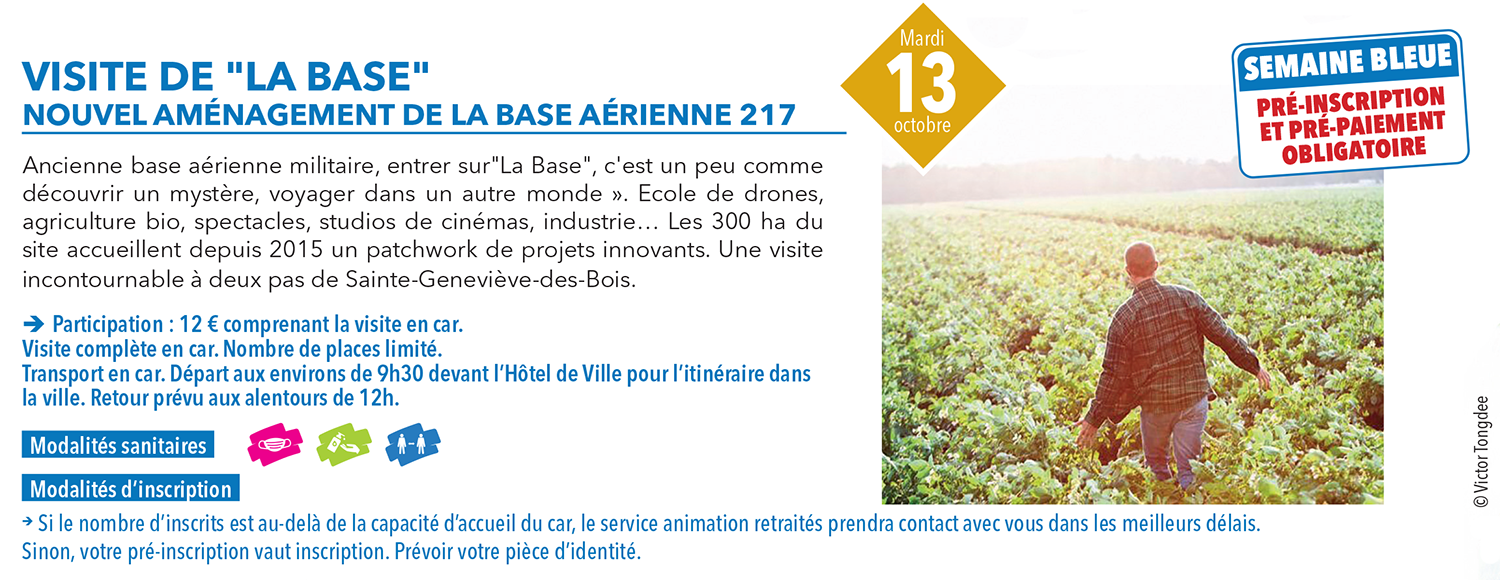 VISITE DE "LA BASE"
NOUVEL AMÉNAGEMENT DE LA BASE AÉRIENNE 217

Mardi
13
octobre

SEMAINE BLEUE
PRÉ-INSCRIPTION ET PRÉ-PAIEMENT OBLIGATOIRE

Ancienne base aérienne militaire, entrer sur"La Base", c'est un peu comme découvrir un mystère, voyager dans un autre monde ». Ecole de drones, agriculture bio, spectacles, studios de cinémas, industrie… Les 300 ha du site accueillent depuis 2015 un patchwork de projets innovants. Une visite incontournable à deux pas de Sainte-Geneviève-des-Bois.

➔ Participation : 12 € comprenant la visite en car.
Visite complète en car. Nombre de places limité.
Transport en car. Départ aux environs de 9h30 devant l'Hôtel de Ville pour l'itinéraire dans la ville. Retour prévu aux alentours de 12h.

Modalités sanitaires

Modalités d'inscription

→ Si le nombre d'inscrits est au-delà de la capacité d'accueil du car, le service animation retraités prendra contact avec vous dans les meilleurs délais.
Sinon, votre pré-inscription vaut inscription. Prévoir votre pièce d'identité.

© Victor Tongdee